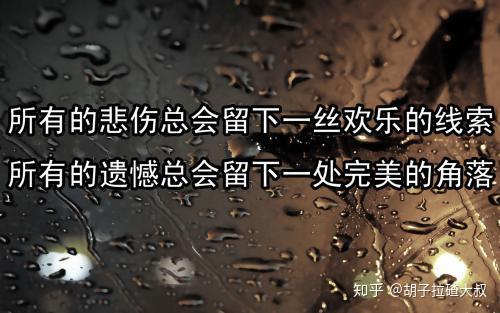 所有的悲伤总会留下一丝欢乐的线索
所有的遗憾总会留下一处完美的角落

知乎 @胡子拉碴大叔